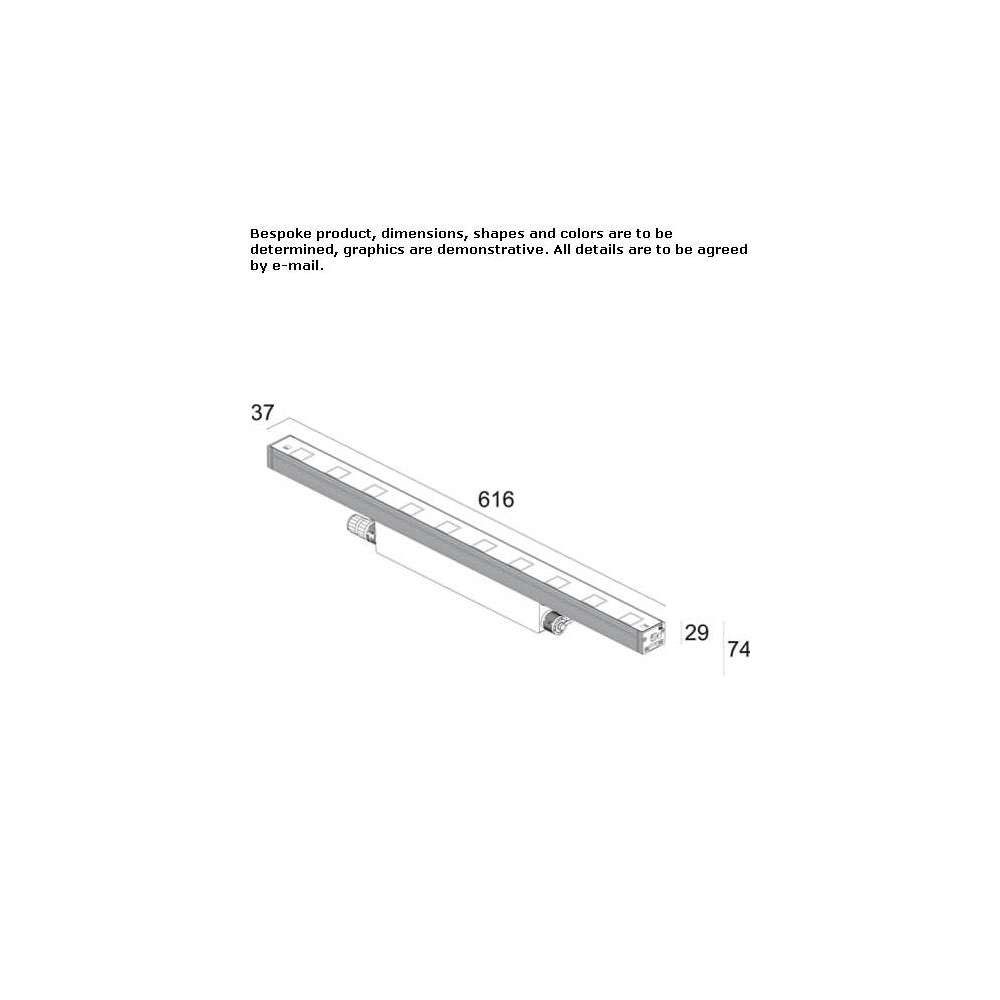 Bespoke product, dimensions, shapes and colors are to be determined, graphics are demonstrative. All details are to be agreed by e-mail.

37

616

29

74